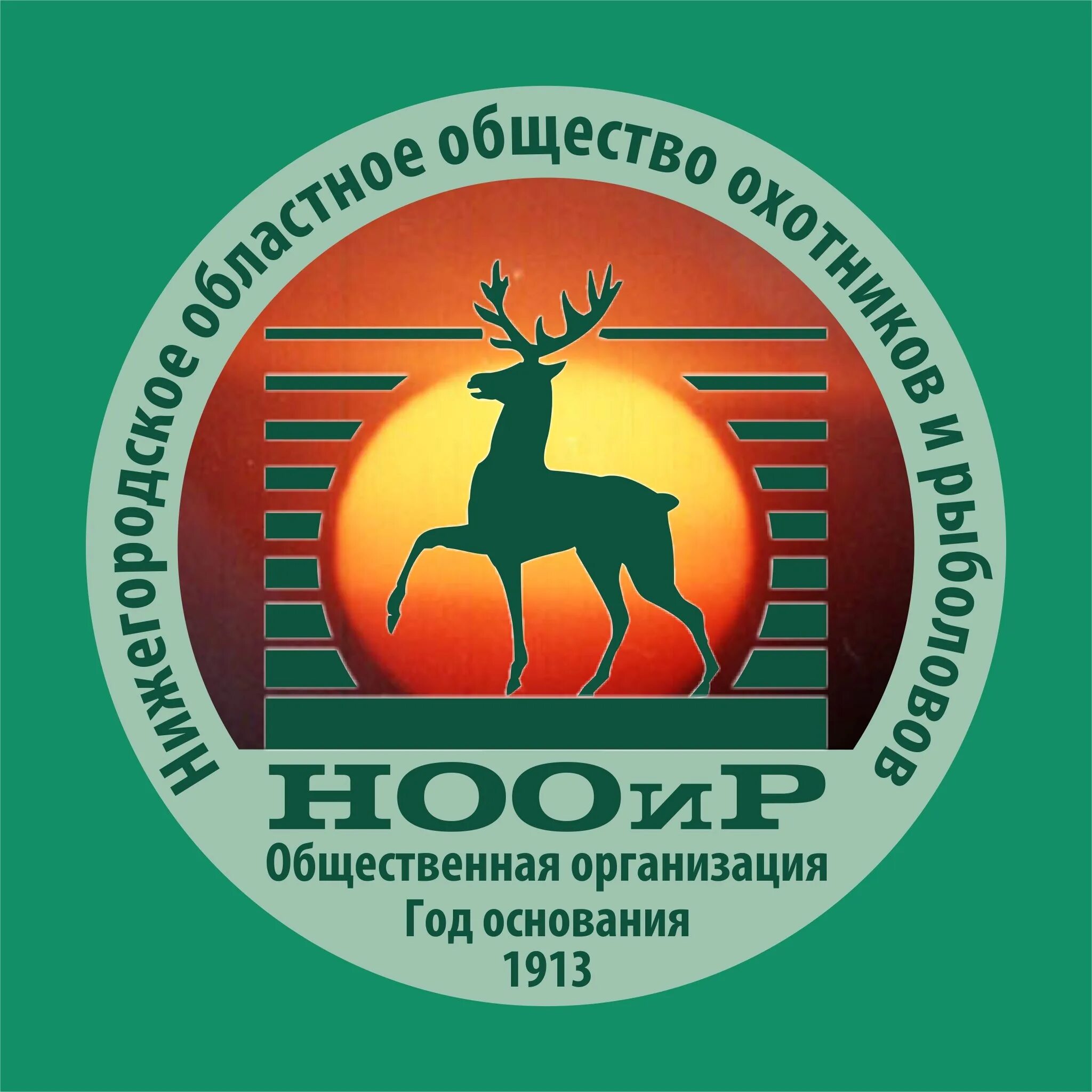 Нижегородское областное общество охотников и рыболовов

НООиР

Общественная организация
Год основания
1913